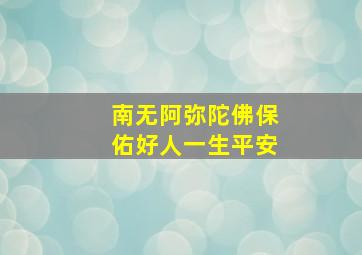 南无阿弥陀佛保佑好人一生平安